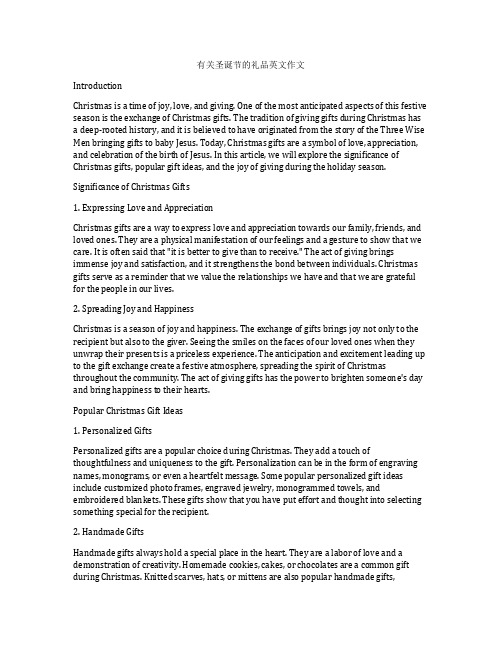 有关圣诞节的礼品英文作文

Introduction

Christmas is a time of joy, love, and giving. One of the most anticipated aspects of this festive season is the exchange of Christmas gifts. The tradition of giving gifts during Christmas has a deep-rooted history, and it is believed to have originated from the story of the Three Wise Men bringing gifts to baby Jesus. Today, Christmas gifts are a symbol of love, appreciation, and celebration of the birth of Jesus. In this article, we will explore the significance of Christmas gifts, popular gift ideas, and the joy of giving during the holiday season.

Significance of Christmas Gifts

1. Expressing Love and Appreciation

Christmas gifts are a way to express love and appreciation towards our family, friends, and loved ones. They are a physical manifestation of our feelings and a gesture to show that we care. It is often said that "it is better to give than to receive." The act of giving brings immense joy and satisfaction, and it strengthens the bond between individuals. Christmas gifts serve as a reminder that we value the relationships we have and that we are grateful for the people in our lives.

2. Spreading Joy and Happiness

Christmas is a season of joy and happiness. The exchange of gifts brings joy not only to the recipient but also to the giver. Seeing the smiles on the faces of our loved ones when they unwrap their presents is a priceless experience. The anticipation and excitement leading up to the gift exchange create a festive atmosphere, spreading the spirit of Christmas throughout the community. The act of giving gifts has the power to brighten someone's day and bring happiness to their hearts.

Popular Christmas Gift Ideas

1. Personalized Gifts

Personalized gifts are a popular choice during Christmas. They add a touch of thoughtfulness and uniqueness to the gift. Personalization can be in the form of engraving names, monograms, or even a heartfelt message. Some popular personalized gift ideas include customized photo frames, engraved jewelry, monogrammed towels, and embroidered blankets. These gifts show that you have put effort and thought into selecting something special for the recipient.

2. Handmade Gifts

Handmade gifts always hold a special place in the heart. They are a labor of love and a demonstration of creativity. Homemade cookies, cakes, or chocolates are a common gift during Christmas. Knitted scarves, hats, or mittens are also popular handmade gifts,